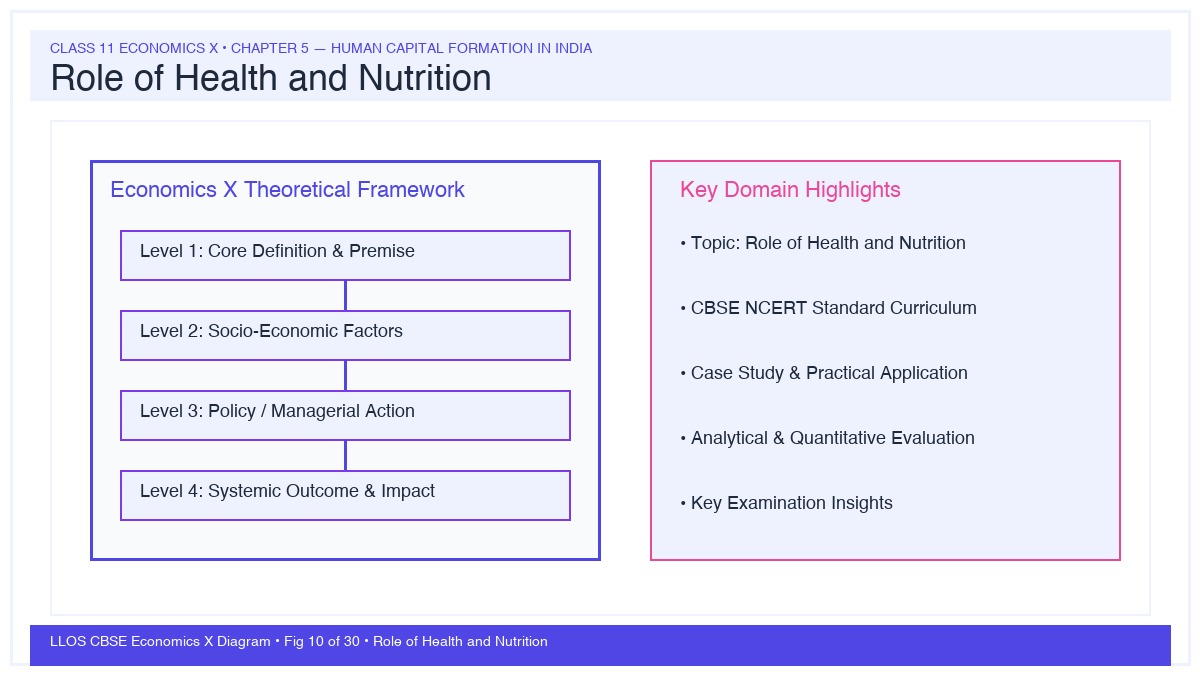 CLASS 11 ECONOMICS X • CHAPTER 5 — HUMAN CAPITAL FORMATION IN INDIA

Role of Health and Nutrition

Economics X Theoretical Framework

Level 1: Core Definition & Premise

Level 2: Socio-Economic Factors

Level 3: Policy / Managerial Action

Level 4: Systemic Outcome & Impact

Key Domain Highlights

• Topic: Role of Health and Nutrition

• CBSE NCERT Standard Curriculum

• Case Study & Practical Application

• Analytical & Quantitative Evaluation

• Key Examination Insights

LLOS CBSE Economics X Diagram • Fig 10 of 30 • Role of Health and Nutrition